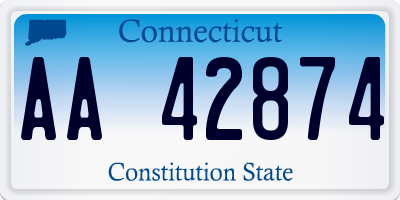 Connecticut

AA 42874

Constitution State